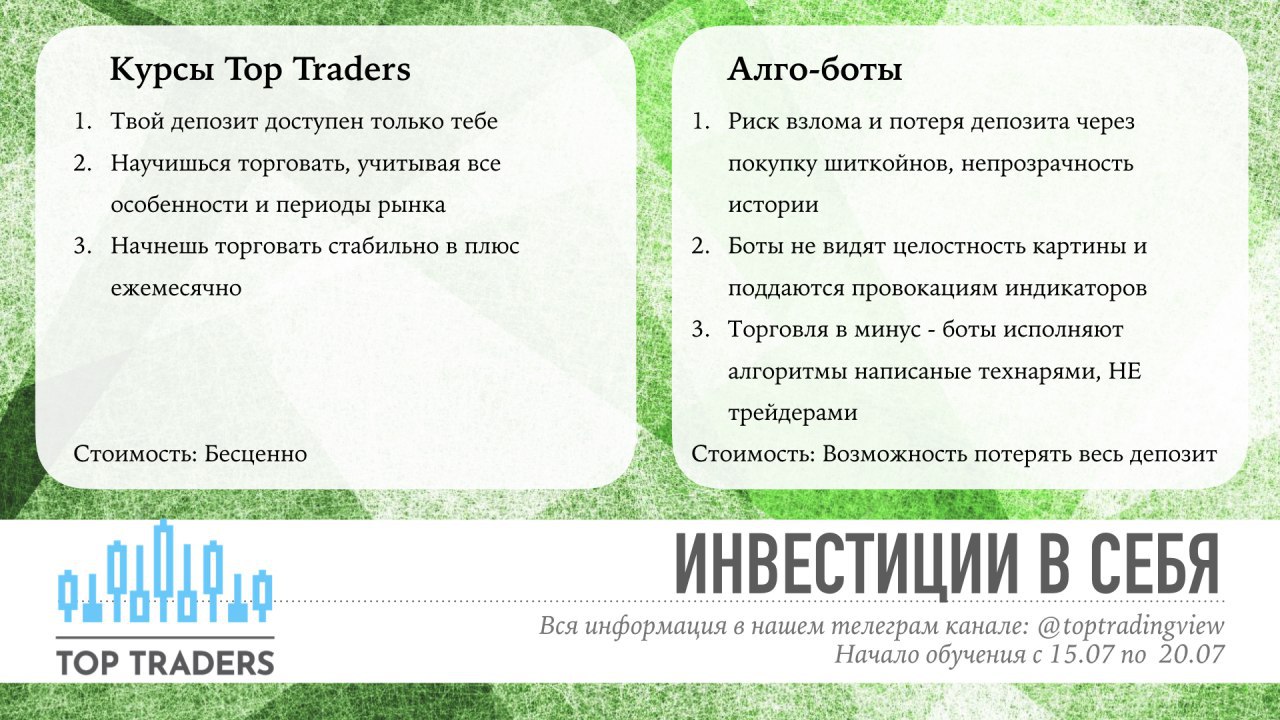 Курсы Top Traders

1. Твой депозит доступен только тебе
2. Научишься торговать, учитывая все особенности и периоды рынка
3. Начнешь торговать стабильно в плюс ежемесячно

Стоимость: Бесценно

Алго-боты

1. Риск взлома и потеря депозита через покупку шиткойнов, непрозрачность истории
2. Боты не видят целостность картины и поддаются провокациям индикаторов
3. Торговля в минус - боты исполняют алгоритмы написаные технарями, НЕ трейдерами

Стоимость: Возможность потерять весь депозит

TOP TRADERS

ИНВЕСТИЦИИ В СЕБЯ

Вся информация в нашем телеграм канале: @toptradingview
Начало обучения с 15.07 по 20.07